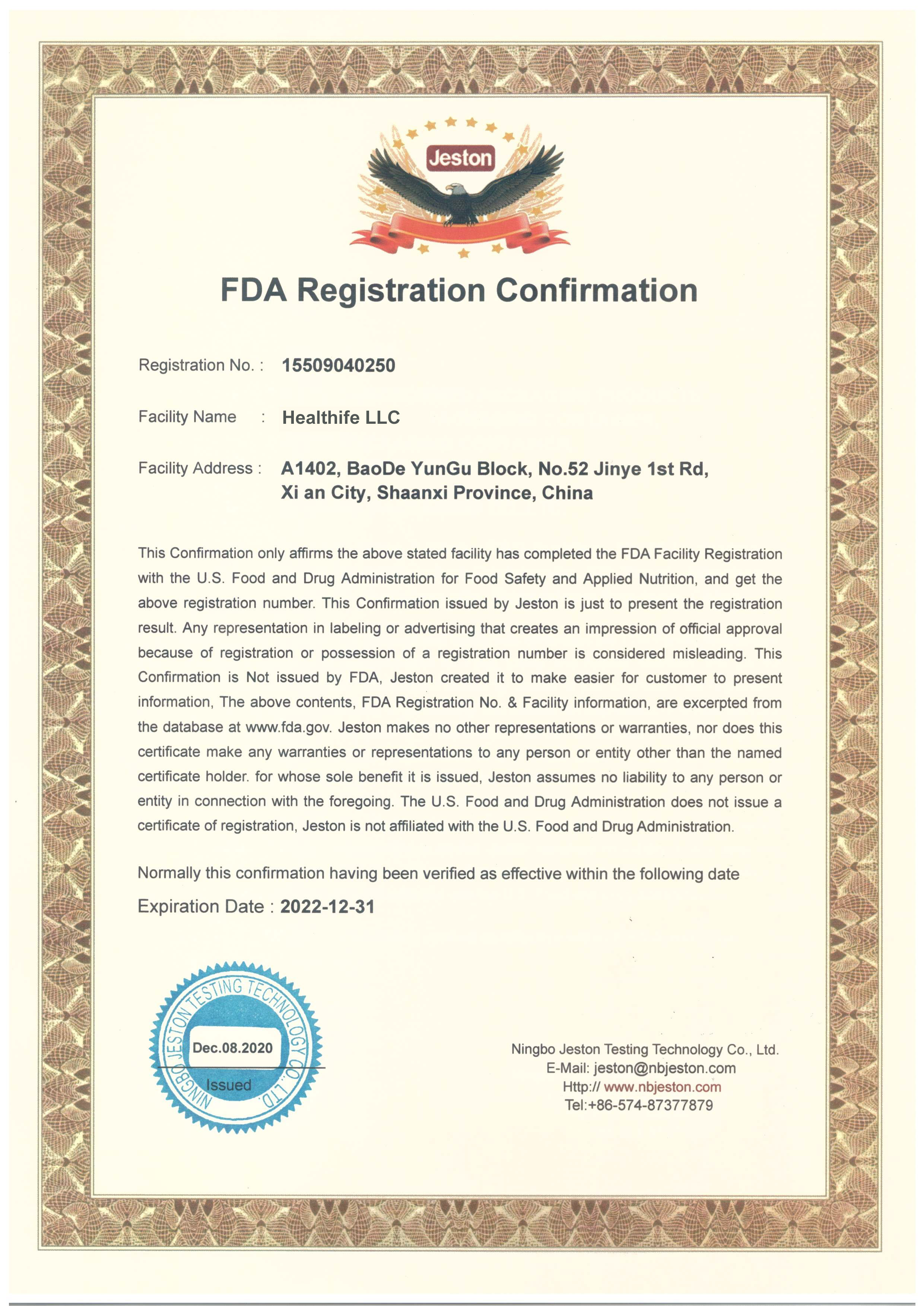 Jeston

FDA Registration Confirmation

Registration No. : 15509040250

Facility Name : Healthife LLC

Facility Address : A1402, BaoDe YunGu Block, No.52 Jinye 1st Rd, Xi an City, Shaanxi Province, China

This Confirmation only affirms the above stated facility has completed the FDA Facility Registration with the U.S. Food and Drug Administration for Food Safety and Applied Nutrition, and get the above registration number. This Confirmation issued by Jeston is just to present the registration result. Any representation in labeling or advertising that creates an impression of official approval because of registration or possession of a registration number is considered misleading. This Confirmation is Not issued by FDA, Jeston created it to make easier for customer to present information, The above contents, FDA Registration No. & Facility information, are excerpted from the database at www.fda.gov. Jeston makes no other representations or warranties, nor does this certificate make any warranties or representations to any person or entity other than the named certificate holder. for whose sole benefit it is issued, Jeston assumes no liability to any person or entity in connection with the foregoing. The U.S. Food and Drug Administration does not issue a certificate of registration, Jeston is not affiliated with the U.S. Food and Drug Administration.

Normally this confirmation having been verified as effective within the following date

Expiration Date : 2022-12-31

NINGBO JESTON TESTING TECHNOLOGY CO., LTD.
Dec.08.2020
Issued

Ningbo Jeston Testing Technology Co., Ltd.
E-Mail: jeston@nbjeston.com
Http:// www.nbjeston.com
Tel:+86-574-87377879